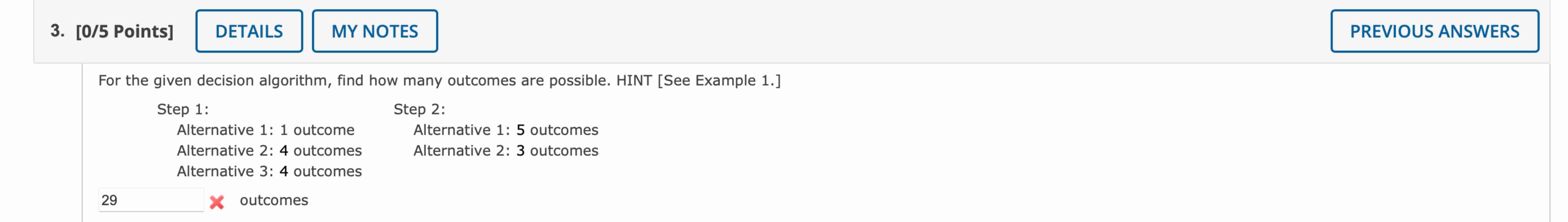 3. [0/5 Points] DETAILS MY NOTES PREVIOUS ANSWERS

For the given decision algorithm, find how many outcomes are possible. HINT [See Example 1.]

Step 1:
Alternative 1: 1 outcome
Alternative 2: 4 outcomes
Alternative 3: 4 outcomes

Step 2:
Alternative 1: 5 outcomes
Alternative 2: 3 outcomes

29 outcomes